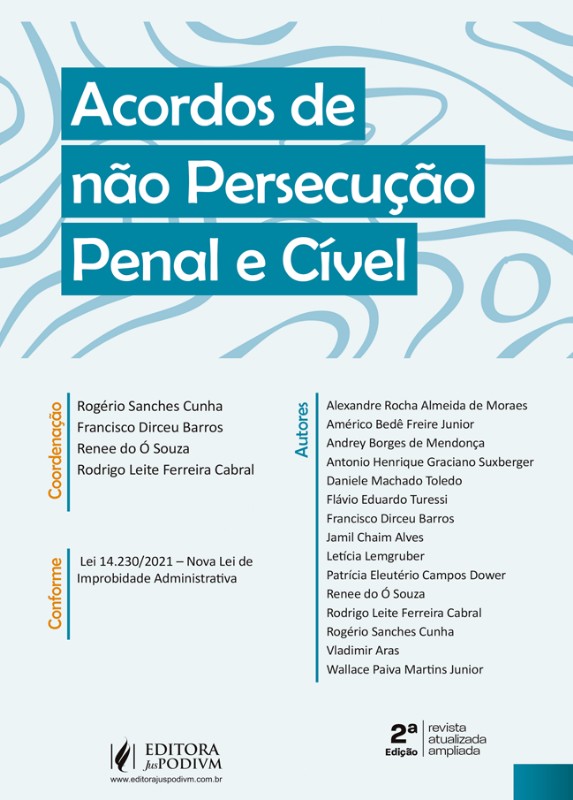 Acordos de não Persecução Penal e Cível

Coordenação
Rogério Sanches Cunha
Francisco Dirceu Barros
Renee do Ó Souza
Rodrigo Leite Ferreira Cabral

Conforme
Lei 14.230/2021 – Nova Lei de Improbidade Administrativa

Autores
Alexandre Rocha Almeida de Moraes
Américo Bedê Freire Junior
Andrey Borges de Mendonça
Antonio Henrique Graciano Suxberger
Daniele Machado Toledo
Flávio Eduardo Turessi
Francisco Dirceu Barros
Jamil Chaim Alves
Letícia Lemgruber
Patrícia Eleutério Campos Dower
Renee do Ó Souza
Rodrigo Leite Ferreira Cabral
Rogério Sanches Cunha
Vladimir Aras
Wallace Paiva Martins Junior

EDITORA JusPODIVM
www.editorajuspodivm.com.br

2ª Edição
revista
atualizada
ampliada